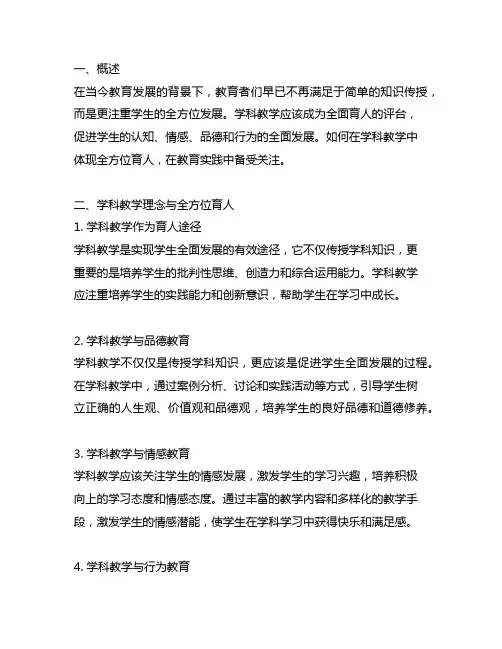 一、概述
在当今教育发展的背景下，教育者们早已不再满足于简单的知识传授，而是更注重学生的全方位发展。学科教学应该成为全面育人的评台，促进学生的认知、情感、品德和行为的全面发展。如何在学科教学中体现全方位育人，在教育实践中备受关注。

二、学科教学理念与全方位育人
1. 学科教学作为育人途径
学科教学是实现学生全面发展的有效途径，它不仅传授学科知识，更重要的是培养学生的批判性思维、创造力和综合运用能力。学科教学应注重培养学生的实践能力和创新意识，帮助学生在学习中成长。

2. 学科教学与品德教育
学科教学不仅仅是传授学科知识，更应该是促进学生全面发展的过程。在学科教学中，通过案例分析、讨论和实践活动等方式，引导学生树立正确的人生观、价值观和品德观，培养学生的良好品德和道德修养。

3. 学科教学与情感教育
学科教学应该关注学生的情感发展，激发学生的学习兴趣，培养积极向上的学习态度和情感态度。通过丰富的教学内容和多样化的教学手段，激发学生的情感潜能，使学生在学科学习中获得快乐和满足感。

4. 学科教学与行为教育